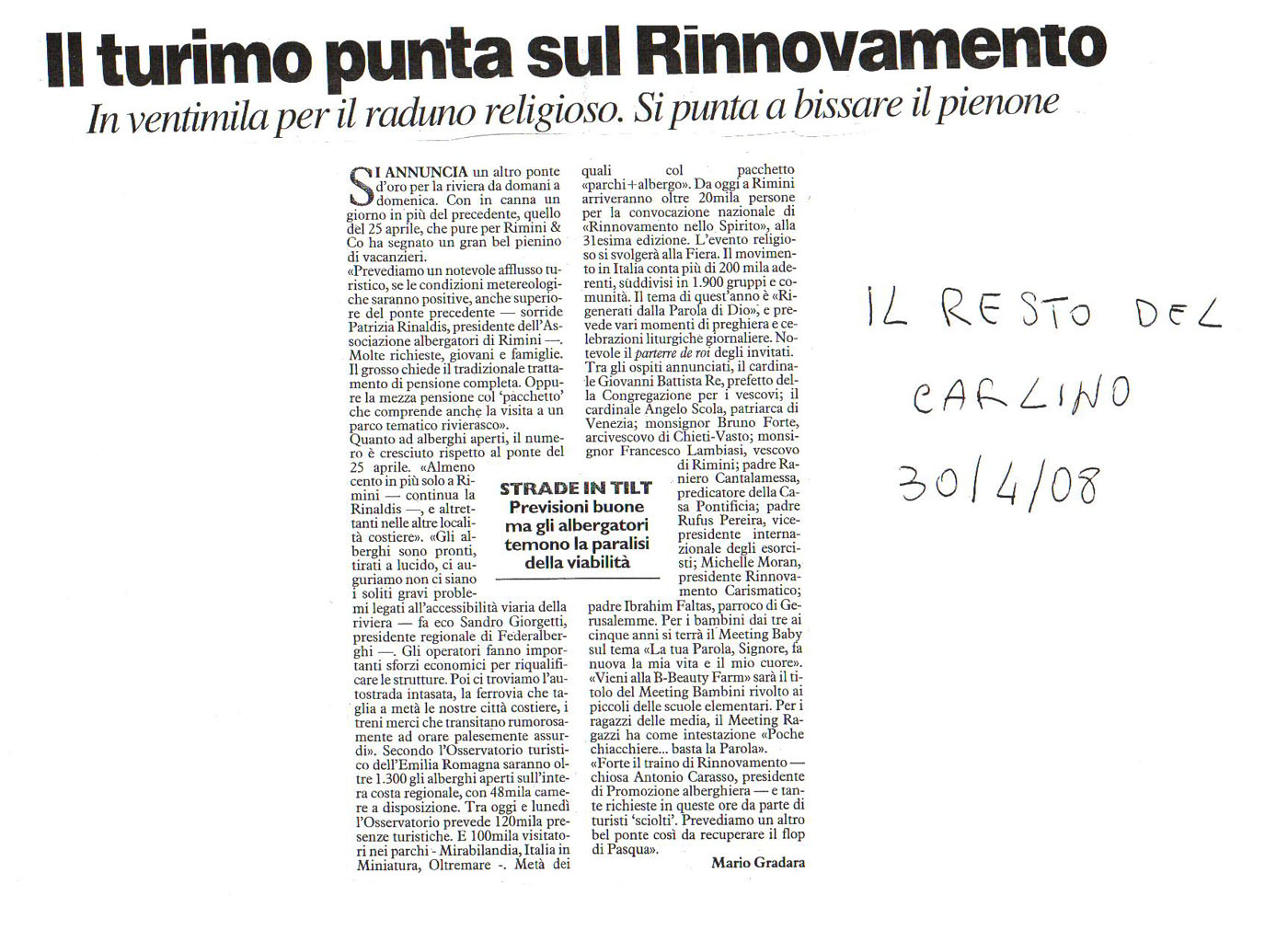 Il turimo punta sul Rinnovamento

In ventimila per il raduno religioso. Si punta a bissare il pienone

SI ANNUNCIA un altro ponte d'oro per la riviera da domani a domenica. Con in canna un giorno in più del precedente, quello del 25 aprile, che pure per Rimini & Co ha segnato un gran bel pienino di vacanzieri.
«Prevediamo un notevole afflusso turistico, se le condizioni metereologiche saranno positive, anche superiore del ponte precedente — sorride Patrizia Rinaldis, presidente dell'Associazione albergatori di Rimini —. Molte richieste, giovani e famiglie. Il grosso chiede il tradizionale trattamento di pensione completa. Oppure la mezza pensione col 'pacchetto' che comprende anche la visita a un parco tematico rivierasco».
Quanto ad alberghi aperti, il numero è cresciuto rispetto al ponte del 25 aprile. «Almeno cento in più solo a Rimini — continua la Rinaldis —, e altrettanti nelle altre località costiere». «Gli alberghi sono pronti, tirati a lucido, ci auguriamo non ci siano i soliti gravi problemi legati all'accessibilità viaria della riviera — fa eco Sandro Giorgetti, presidente regionale di Federalberghi —. Gli operatori fanno importanti sforzi economici per riqualificare le strutture. Poi ci troviamo l'autostrada intasata, la ferrovia che taglia a metà le nostre città costiere, i treni merci che transitano rumorosamente ad orare palesemente assurdi». Secondo l'Osservatorio turistico dell'Emilia Romagna saranno oltre 1.300 gli alberghi aperti sull'intera costa regionale, con 48mila camere a disposizione. Tra oggi e lunedì l'Osservatorio prevede 120mila presenze turistiche. E 100mila visitatori nei parchi - Mirabilandia, Italia in Miniatura, Oltremare -. Metà dei quali col pacchetto «parchi+albergo». Da oggi a Rimini arriveranno oltre 20mila persone per la convocazione nazionale di «Rinnovamento nello Spirito», alla 31esima edizione. L'evento religioso si svolgerà alla Fiera. Il movimento in Italia conta più di 200 mila aderenti, suddivisi in 1.900 gruppi e comunità. Il tema di quest'anno è «Rigenerati dalla Parola di Dio», e prevede vari momenti di preghiera e celebrazioni liturgiche giornaliere. Notevole il parterre de roi degli invitati.
Tra gli ospiti annunciati, il cardinale Giovanni Battista Re, prefetto della Congregazione per i vescovi; il cardinale Angelo Scola, patriarca di Venezia; monsignor Bruno Forte, arcivescovo di Chieti-Vasto; monsignor Francesco Lambiasi, vescovo di Rimini; padre Raniero Cantalamessa, predicatore della Casa Pontificia; padre Rufus Pereira, vicepresidente internazionale degli esorcisti; Michelle Moran, presidente Rinnovamento Carismatico; padre Ibrahim Faltas, parroco di Gerusalemme. Per i bambini dai tre ai cinque anni si terrà il Meeting Baby sul tema «La tua Parola, Signore, fa nuova la mia vita e il mio cuore». «Vieni alla B-Beauty Farm» sarà il titolo del Meeting Bambini rivolto ai piccoli delle scuole elementari. Per i ragazzi delle media, il Meeting Ragazzi ha come intestazione «Poche chiacchiere... basta la Parola».
«Forte il traino di Rinnovamento — chiosa Antonio Carasso, presidente di Promozione alberghiera — e tante richieste in queste ore da parte di turisti 'sciolti'. Prevediamo un altro bel ponte così da recuperare il flop di Pasqua».

Mario Gradara

STRADE IN TILT
Previsioni buone ma gli albergatori temono la paralisi della viabilità

IL RESTO DEL CARLINO 30/4/08